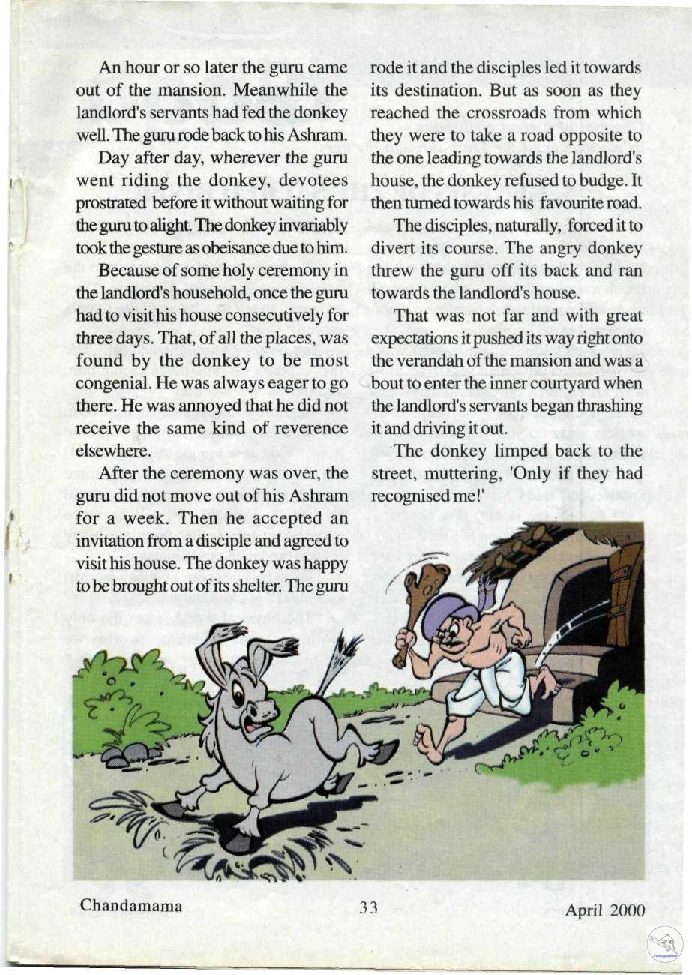 An hour or so later the guru came out of the mansion. Meanwhile the landlord's servants had fed the donkey well. The guru rode back to his Ashram.

Day after day, wherever the guru went riding the donkey, devotees prostrated before it without waiting for the guru to alight. The donkey invariably took the gesture as obeisance due to him.

Because of some holy ceremony in the landlord's household, once the guru had to visit his house consecutively for three days. That, of all the places, was found by the donkey to be most congenial. He was always eager to go there. He was annoyed that he did not receive the same kind of reverence elsewhere.

After the ceremony was over, the guru did not move out of his Ashram for a week. Then he accepted an invitation from a disciple and agreed to visit his house. The donkey was happy to be brought out of its shelter. The guru rode it and the disciples led it towards its destination. But as soon as they reached the crossroads from which they were to take a road opposite to the one leading towards the landlord's house, the donkey refused to budge. It then turned towards his favourite road.

The disciples, naturally, forced it to divert its course. The angry donkey threw the guru off its back and ran towards the landlord's house.

That was not far and with great expectations it pushed its way right onto the verandah of the mansion and was a bout to enter the inner courtyard when the landlord's servants began thrashing it and driving it out.

The donkey limped back to the street, muttering, 'Only if they had recognised me!'

Chandamama 33 April 2000